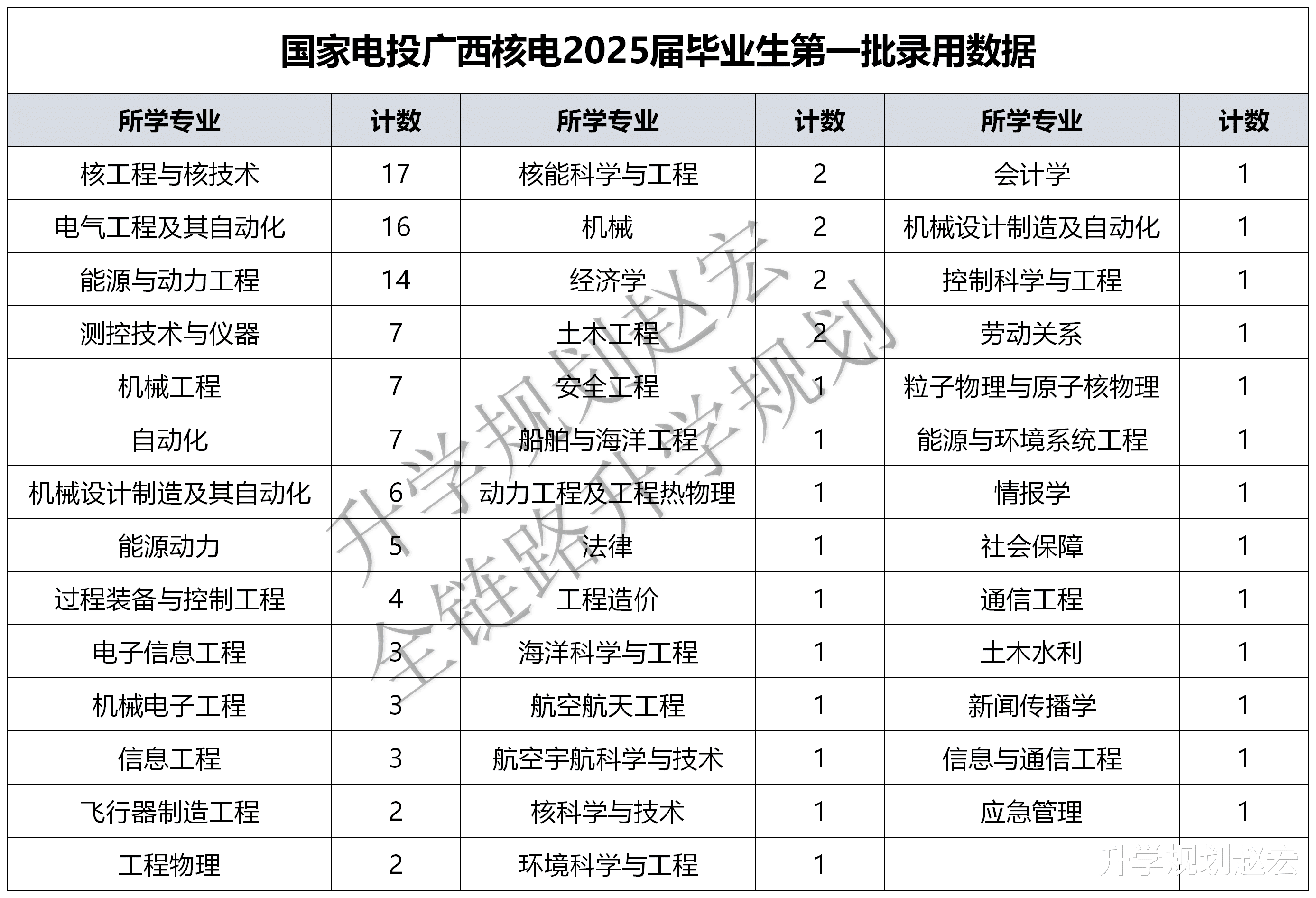 国家电投广西核电2025届毕业生第一批录用数据

| 所学专业 | 计数 | 所学专业 | 计数 | 所学专业 | 计数 |
|---|---|---|---|---|---|
| 核工程与核技术 | 17 | 核能科学与工程 | 2 | 会计学 | 1 |
| 电气工程及其自动化 | 16 | 机械 | 2 | 机械设计制造及自动化 | 1 |
| 能源与动力工程 | 14 | 经济学 | 2 | 控制科学与工程 | 1 |
| 测控技术与仪器 | 7 | 土木工程 | 2 | 劳动关系 | 1 |
| 机械工程 | 7 | 安全工程 | 1 | 粒子物理与原子核物理 | 1 |
| 自动化 | 7 | 船舶与海洋工程 | 1 | 能源与环境系统工程 | 1 |
| 机械设计制造及其自动化 | 6 | 动力工程及工程热物理 | 1 | 情报学 | 1 |
| 能源动力 | 5 | 法律 | 1 | 社会保障 | 1 |
| 过程装备与控制工程 | 4 | 工程造价 | 1 | 通信工程 | 1 |
| 电子信息工程 | 3 | 海洋科学与工程 | 1 | 土木水利 | 1 |
| 机械电子工程 | 3 | 航空航天工程 | 1 | 新闻传播学 | 1 |
| 信息工程 | 3 | 航空宇航科学与技术 | 1 | 信息与通信工程 | 1 |
| 飞行器制造工程 | 2 | 核科学与技术 | 1 | 应急管理 | 1 |
| 工程物理 | 2 | 环境科学与工程 | 1 | | |

升学规划赵宏
全链路升学规划

升学规划赵宏